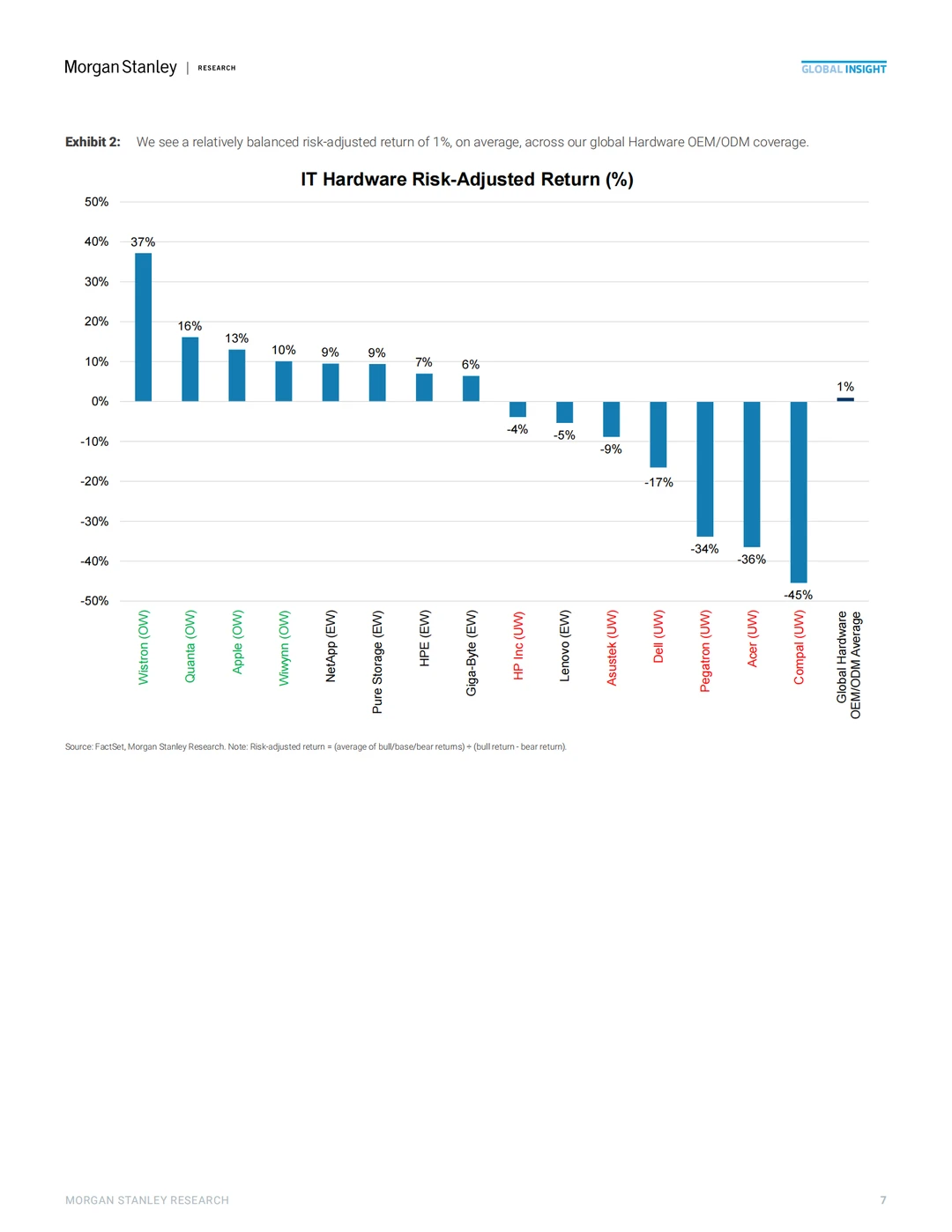 Morgan Stanley | RESEARCH

GLOBAL INSIGHT

Exhibit 2: We see a relatively balanced risk-adjusted return of 1%, on average, across our global Hardware OEM/ODM coverage.

IT Hardware Risk-Adjusted Return (%)

50%
40%
30%
20%
10%
0%
-10%
-20%
-30%
-40%
-50%

37%
16%
13%
10%
9%
9%
7%
6%
-4%
-5%
-9%
-17%
-34%
-36%
-45%
1%

Wistron (OW)
Quanta (OW)
Apple (OW)
Wiwynn (OW)
NetApp (EW)
Pure Storage (EW)
HPE (EW)
Giga-Byte (EW)
HP Inc (UW)
Lenovo (EW)
Asustek (UW)
Dell (UW)
Pegatron (UW)
Acer (UW)
Compal (UW)
Global Hardware OEM/ODM Average

Source: FactSet, Morgan Stanley Research. Note: Risk-adjusted return = (average of bull/base/bear returns) ÷ (bull return - bear return).

MORGAN STANLEY RESEARCH

7